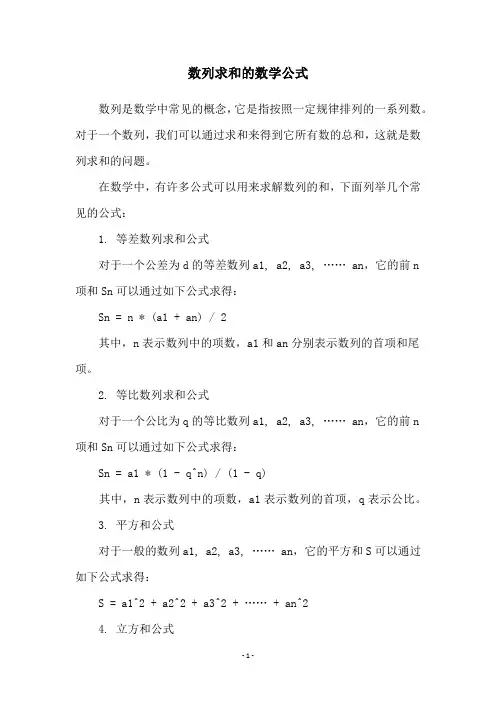 数列求和的数学公式

数列是数学中常见的概念，它是指按照一定规律排列的一系列数。对于一个数列，我们可以通过求和来得到它所有数的总和，这就是数列求和的问题。

在数学中，有许多公式可以用来求解数列的和，下面列举几个常见的公式：

1. 等差数列求和公式

对于一个公差为 d 的等差数列 a1, a2, a3, …… an，它的前 n 项和 Sn 可以通过如下公式求得：

Sn = n * (a1 + an) / 2

其中，n 表示数列中的项数，a1 和 an 分别表示数列的首项和尾项。

2. 等比数列求和公式

对于一个公比为 q 的等比数列 a1, a2, a3, …… an，它的前 n 项和 Sn 可以通过如下公式求得：

Sn = a1 * (1 - q^n) / (1 - q)

其中，n 表示数列中的项数，a1 表示数列的首项，q 表示公比。

3. 平方和公式

对于一般的数列 a1, a2, a3, …… an，它的平方和 S 可以通过如下公式求得：

S = a1^2 + a2^2 + a3^2 + …… + an^2

4. 立方和公式

-1-